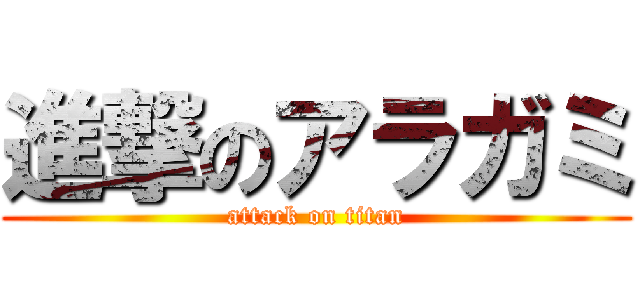 進撃のアラガミ
attack on titan